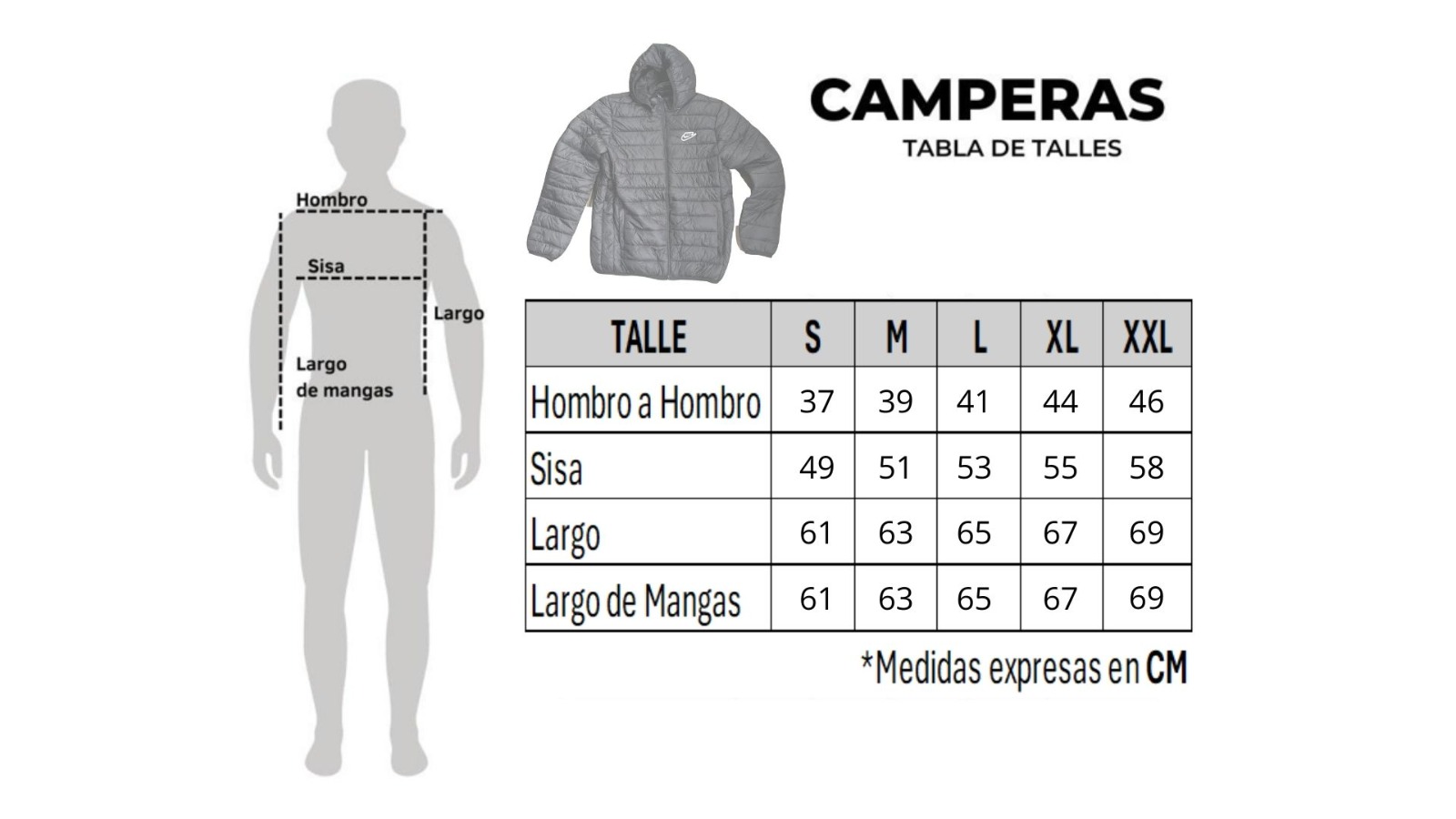 Hombro

Sisa

Largo

Largo de mangas

CAMPERAS
TABLA DE TALLES

| TALLE | S | M | L | XL | XXL |
|---|---|---|---|---|---|
| Hombro a Hombro | 37 | 39 | 41 | 44 | 46 |
| Sisa | 49 | 51 | 53 | 55 | 58 |
| Largo | 61 | 63 | 65 | 67 | 69 |
| Largo de Mangas | 61 | 63 | 65 | 67 | 69 |

*Medidas expresas en CM